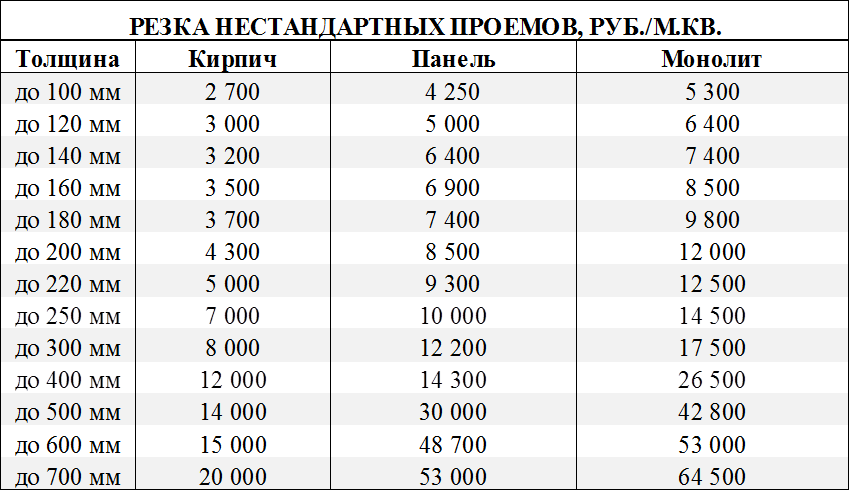 РЕЗКА НЕСТАНДАРТНЫХ ПРОЕМОВ, РУБ./М.КВ.

| Толщина | Кирпич | Панель | Монолит |
|---|---|---|---|
| до 100 мм | 2 700 | 4 250 | 5 300 |
| до 120 мм | 3 000 | 5 000 | 6 400 |
| до 140 мм | 3 200 | 6 400 | 7 400 |
| до 160 мм | 3 500 | 6 900 | 8 500 |
| до 180 мм | 3 700 | 7 400 | 9 800 |
| до 200 мм | 4 300 | 8 500 | 12 000 |
| до 220 мм | 5 000 | 9 300 | 12 500 |
| до 250 мм | 7 000 | 10 000 | 14 500 |
| до 300 мм | 8 000 | 12 200 | 17 500 |
| до 400 мм | 12 000 | 14 300 | 26 500 |
| до 500 мм | 14 000 | 30 000 | 42 800 |
| до 600 мм | 15 000 | 48 700 | 53 000 |
| до 700 мм | 20 000 | 53 000 | 64 500 |